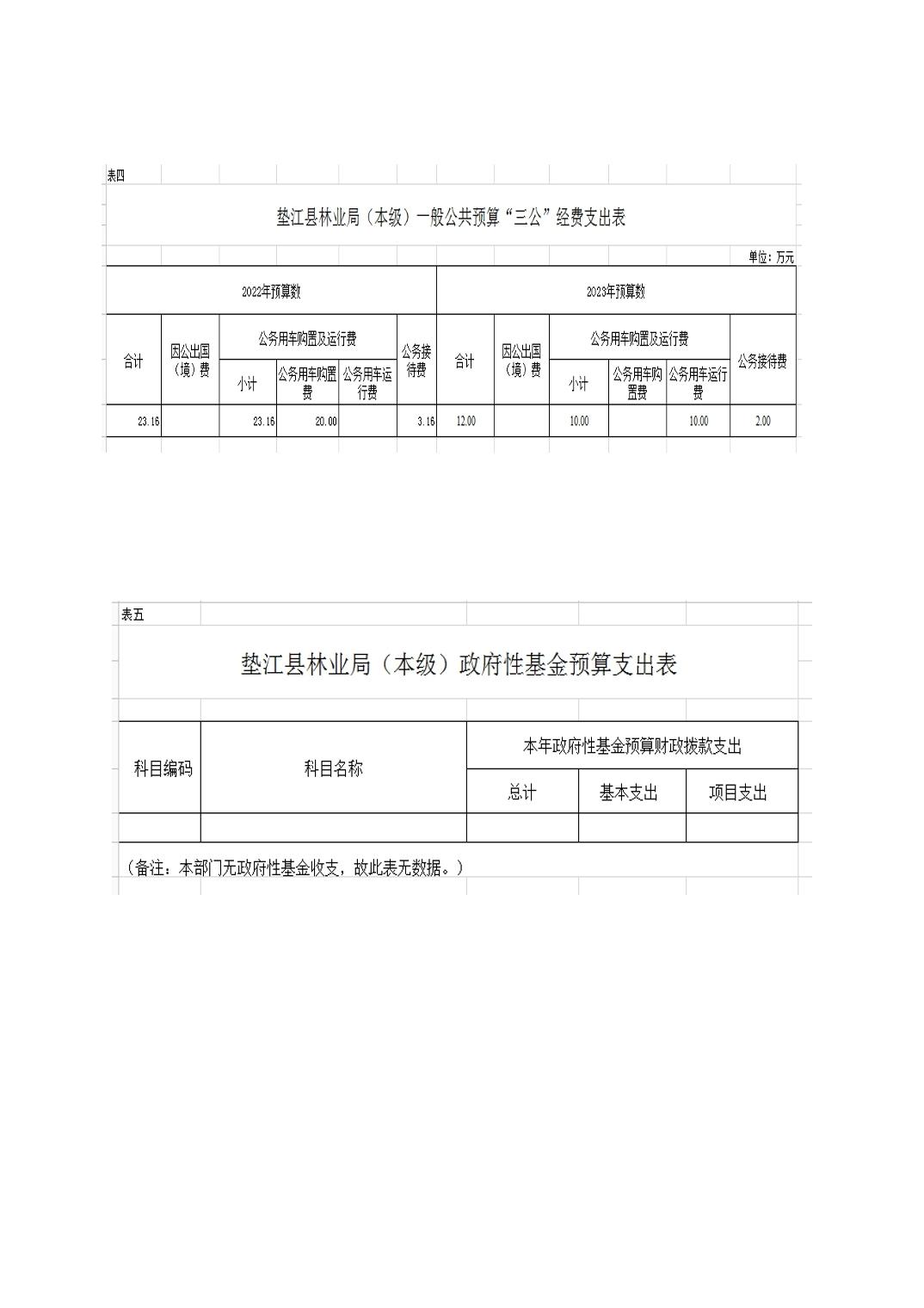 表四

垫江县林业局（本级）一般公共预算“三公”经费支出表

单位：万元

| 2022年预算数 | | | | | | 2023年预算数 | | | | | |
|---|---|---|---|---|---|---|---|---|---|---|---|
| 合计 | 因公出国（境）费 | 公务用车购置及运行费 | | | 公务接待费 | 合计 | 因公出国（境）费 | 公务用车购置及运行费 | | | 公务接待费 |
| | | 小计 | 公务用车购置费 | 公务用车运行费 | | | | 小计 | 公务用车购置费 | 公务用车运行费 | |
| 23.16 | | 23.16 | 20.00 | | 3.16 | 12.00 | | 10.00 | | 10.00 | 2.00 |

表五

垫江县林业局（本级）政府性基金预算支出表

| 科目编码 | 科目名称 | 本年政府性基金预算财政拨款支出 | | |
|---|---|---|---|---|
| | | 总计 | 基本支出 | 项目支出 |
| | | | | |

（备注：本部门无政府性基金收支，故此表无数据。）